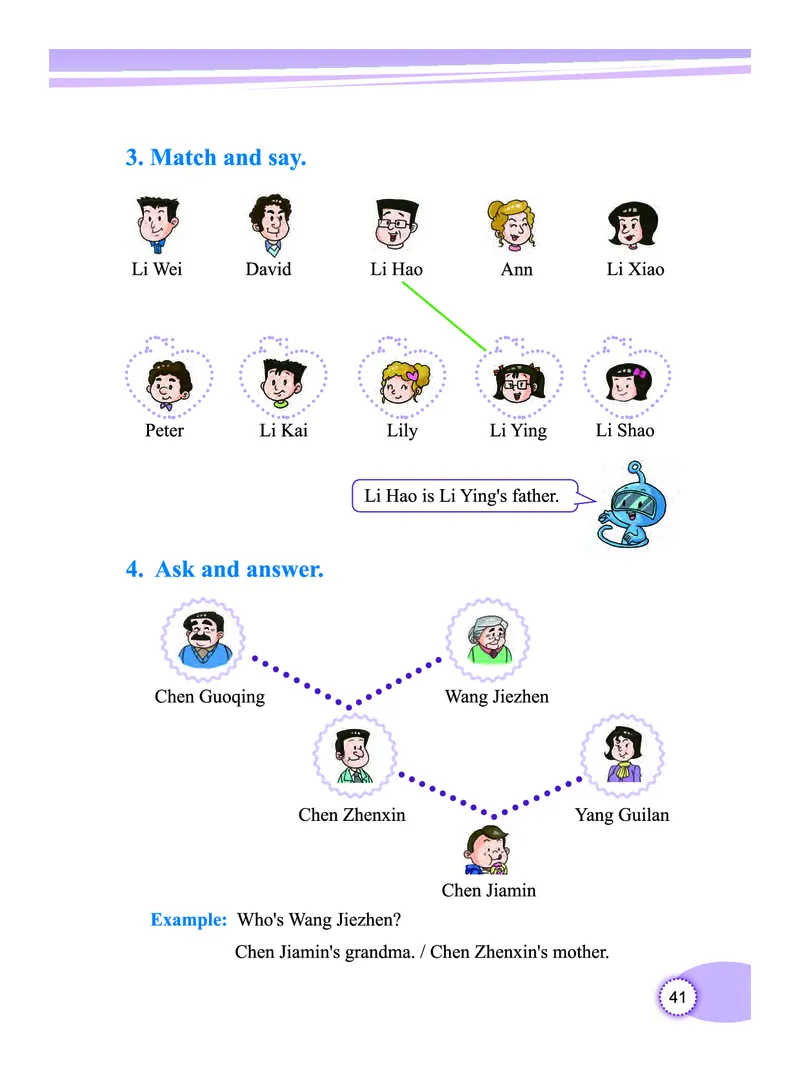 3. Match and say.

Li Wei David Li Hao Ann Li Xiao

Peter Li Kai Lily Li Ying Li Shao

Li Hao is Li Ying's father.

4. Ask and answer.

Chen Guoqing

Wang Jiezhen

Chen Zhenxin

Yang Guilan

Chen Jiamin

Example: Who's Wang Jiezhen?

Chen Jiamin's grandma. / Chen Zhenxin's mother.

41